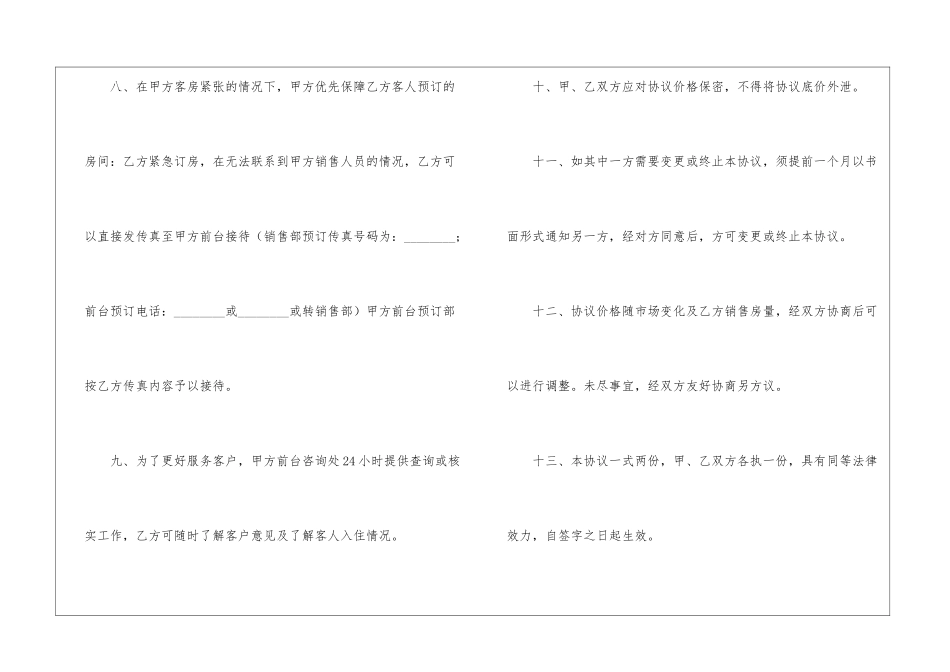 八、在甲方客房紧张的情况下，甲方优先保障乙方客人预订的房间：乙方紧急订房，在无法联系到甲方销售人员的情况，乙方可以直接发传真至甲方前台接待（销售部预订传真号码为：____；前台预订电话：____或____或转销售部）甲方前台预订部按乙方传真内容予以接待。

九、为了更好服务客户，甲方前台咨询处24小时提供查询或核实工作，乙方可随时了解客户意见及了解客人入住情况。

十、甲、乙双方应对协议价格保密，不得将协议底价外泄。

十一、如其中一方需要变更或终止本协议，须提前一个月以书面形式通知另一方，经对方同意后，方可变更或终止本协议。

十二、协议价格随市场变化及乙方销售房量，经双方协商后可以进行调整。未尽事宜，经双方友好协商另方议。

十三、本协议一式两份，甲、乙双方各执一份，具有同等法律效力，自签字之日起生效。